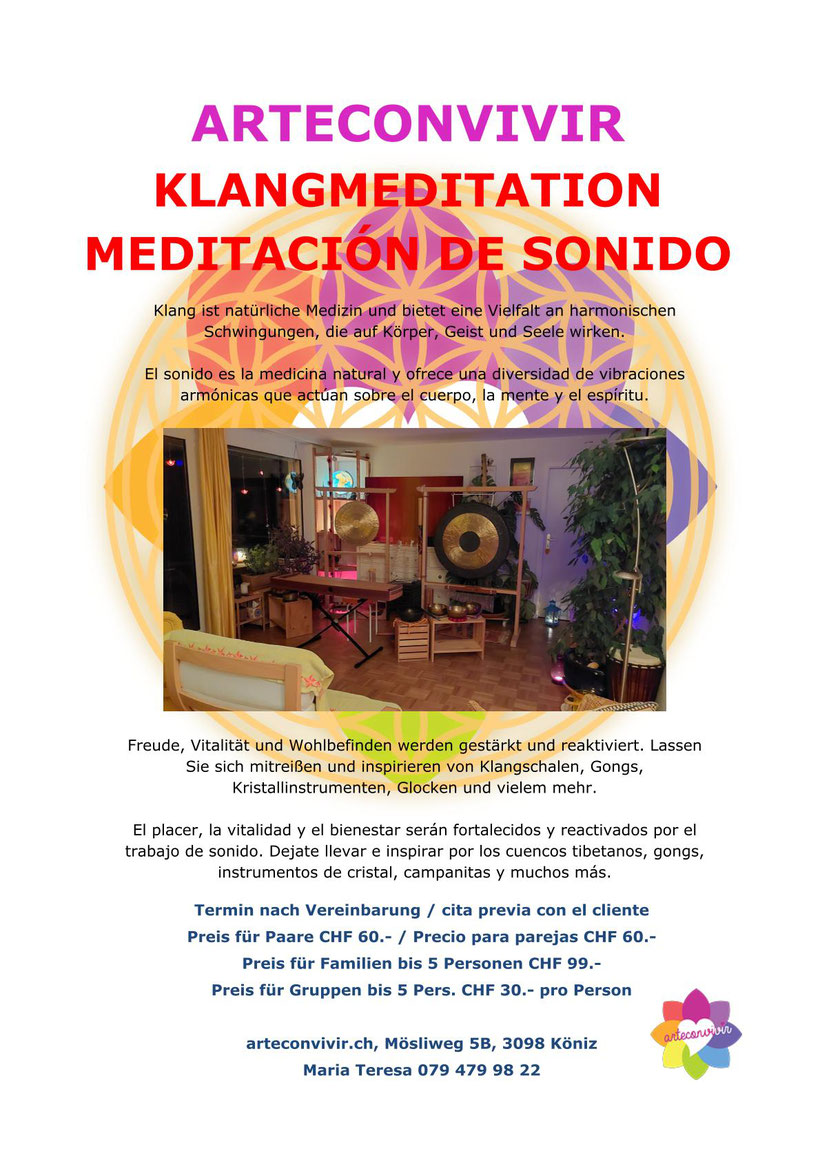 ARTECONVIVIR
KLANGMEDITATION
MEDITACIÓN DE SONIDO

Klang ist natürliche Medizin und bietet eine Vielfalt an harmonischen Schwingungen, die auf Körper, Geist und Seele wirken.

El sonido es la medicina natural y ofrece una diversidad de vibraciones armónicas que actúan sobre el cuerpo, la mente y el espíritu.

Freude, Vitalität und Wohlbefinden werden gestärkt und reaktiviert. Lassen Sie sich mitreißen und inspirieren von Klangschalen, Gongs, Kristallinstrumenten, Glocken und vielem mehr.

El placer, la vitalidad y el bienestar serán fortalecidos y reactivados por el trabajo de sonido. Dejate llevar e inspirar por los cuencos tibetanos, gongs, instrumentos de cristal, campanitas y muchos más.

Termin nach Vereinbarung / cita previa con el cliente
Preis für Paare CHF 60.- / Precio para parejas CHF 60.-
Preis für Familien bis 5 Personen CHF 99.-
Preis für Gruppen bis 5 Pers. CHF 30.- pro Person

arteconvivir.ch, Mösliweg 5B, 3098 Köniz
Maria Teresa 079 479 98 22

arteconvivir